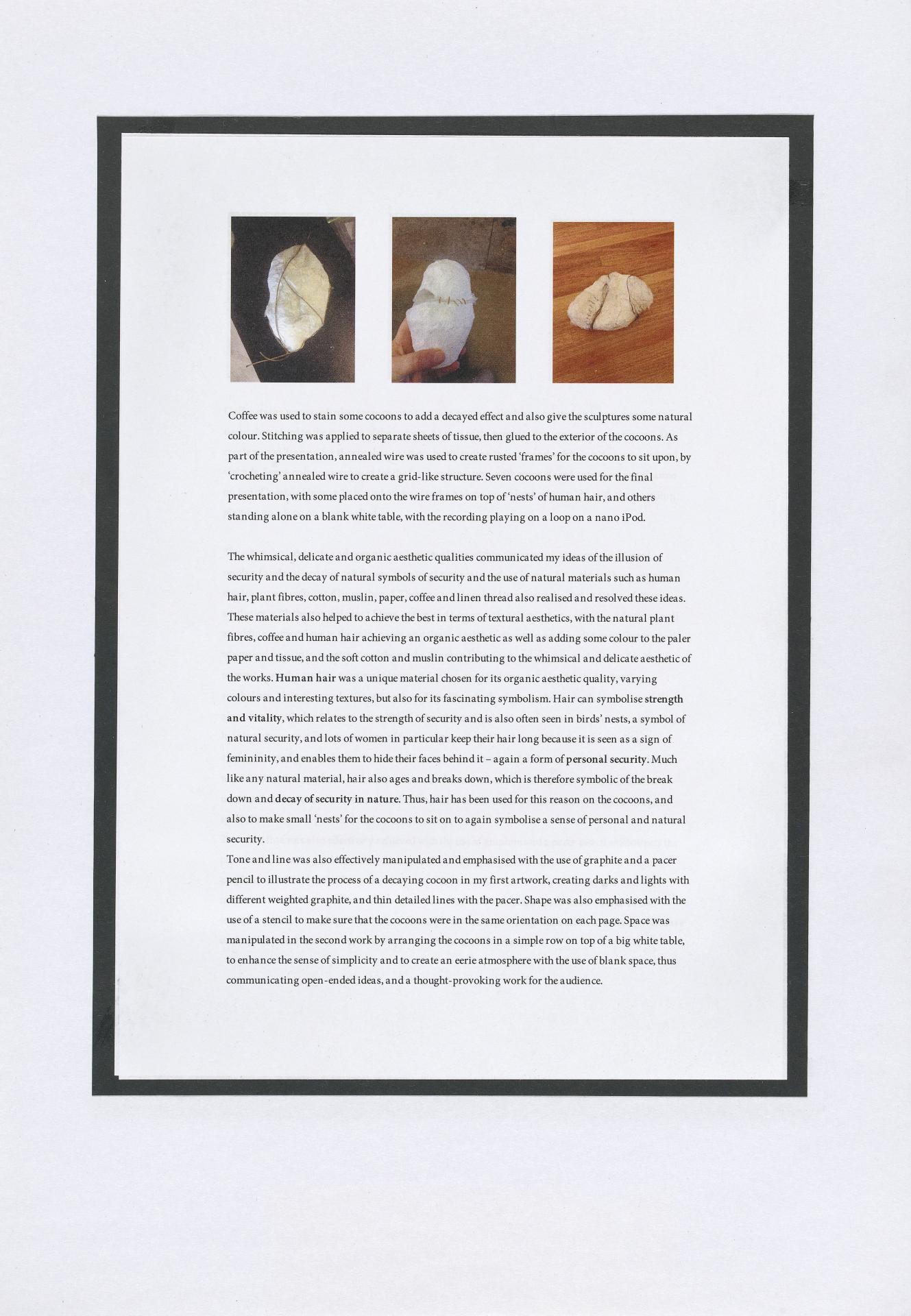 Coffee was used to stain some cocoons to add a decayed effect and also give the sculptures some natural colour. Stitching was applied to separate sheets of tissue, then glued to the exterior of the cocoons. As part of the presentation, annealed wire was used to create rusted 'frames' for the cocoons to sit upon, by 'crocheting' annealed wire to create a grid-like structure. Seven cocoons were used for the final presentation, with some placed onto the wire frames on top of 'nests' of human hair, and others standing alone on a blank white table, with the recording playing on a loop on a nano iPod.

The whimsical, delicate and organic aesthetic qualities communicated my ideas of the illusion of security and the decay of natural symbols of security and the use of natural materials such as human hair, plant fibres, cotton, muslin, paper, coffee and linen thread also realised and resolved these ideas. These materials also helped to achieve the best in terms of textural aesthetics, with the natural plant fibres, coffee and human hair achieving an organic aesthetic as well as adding some colour to the paler paper and tissue, and the soft cotton and muslin contributing to the whimsical and delicate aesthetic of the works. Human hair was a unique material chosen for its organic aesthetic quality, varying colours and interesting textures, but also for its fascinating symbolism. Hair can symbolise strength and vitality, which relates to the strength of security and is also often seen in birds' nests, a symbol of natural security, and lots of women in particular keep their hair long because it is seen as a sign of femininity, and enables them to hide their faces behind it – again a form of personal security. Much like any natural material, hair also ages and breaks down, which is therefore symbolic of the break down and decay of security in nature. Thus, hair has been used for this reason on the cocoons, and also to make small 'nests' for the cocoons to sit on to again symbolise a sense of personal and natural security.

Tone and line was also effectively manipulated and emphasised with the use of graphite and a pacer pencil to illustrate the process of a decaying cocoon in my first artwork, creating darks and lights with different weighted graphite, and thin detailed lines with the pacer. Shape was also emphasised with the use of a stencil to make sure that the cocoons were in the same orientation on each page. Space was manipulated in the second work by arranging the cocoons in a simple row on top of a big white table, to enhance the sense of simplicity and to create an eerie atmosphere with the use of blank space, thus communicating open-ended ideas, and a thought-provoking work for the audience.